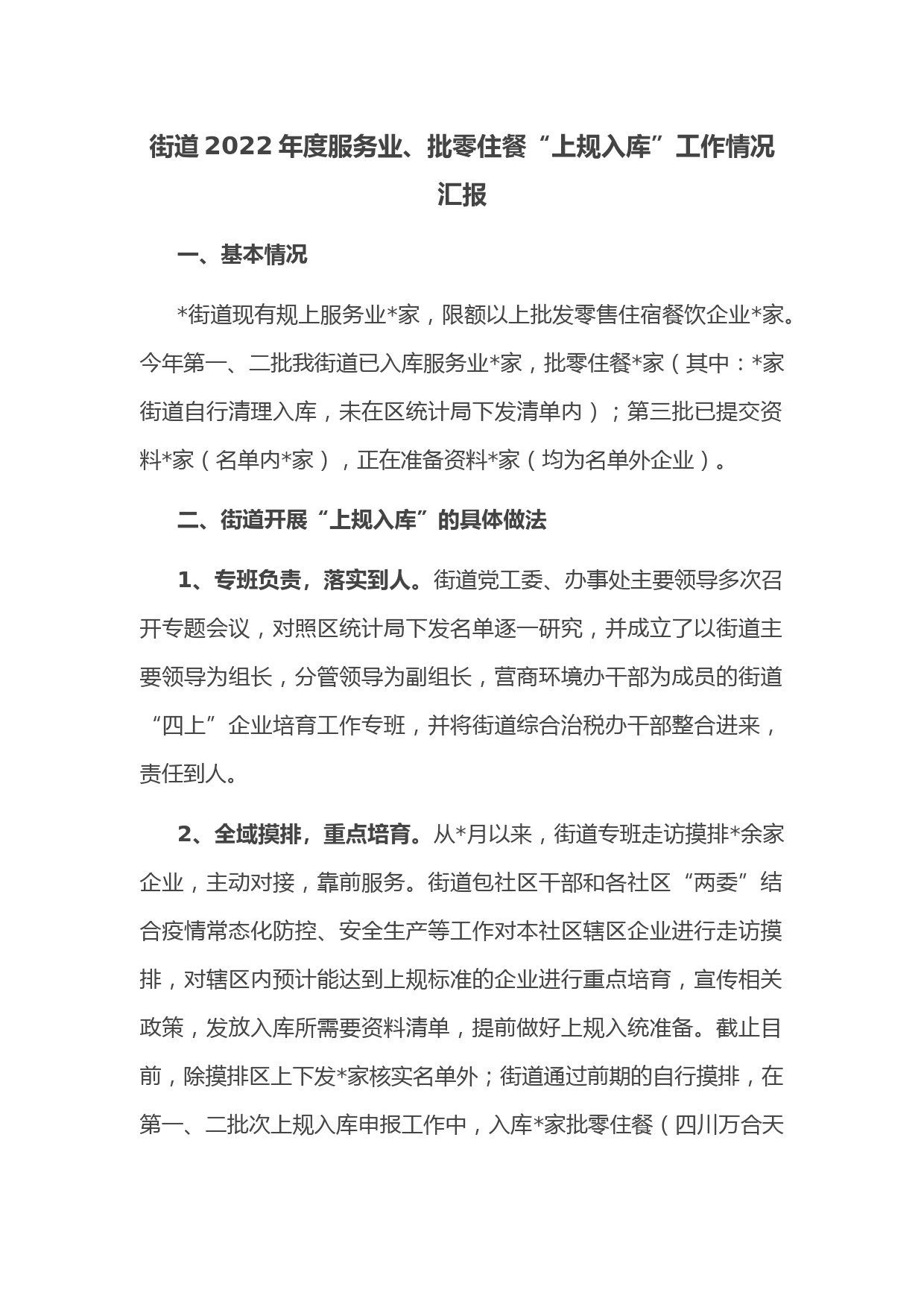 街道2022年度服务业、批零住餐“上规入库”工作情况汇报

一、基本情况

*街道现有规上服务业*家，限额以上批发零售住宿餐饮企业*家。今年第一、二批我街道已入库服务业*家，批零住餐*家（其中：*家街道自行清理入库，未在区统计局下发清单内）；第三批已提交资料*家（名单内*家），正在准备资料*家（均为名单外企业）。

二、街道开展“上规入库”的具体做法

1、专班负责，落实到人。街道党工委、办事处主要领导多次召开专题会议，对照区统计局下发名单逐一研究，并成立了以街道主要领导为组长，分管领导为副组长，营商环境办干部为成员的街道“四上”企业培育工作专班，并将街道综合治税办干部整合进来，责任到人。

2、全域摸排，重点培育。从*月以来，街道专班走访摸排*余家企业，主动对接，靠前服务。街道包社区干部和各社区“两委”结合疫情常态化防控、安全生产等工作对本社区辖区企业进行走访摸排，对辖区内预计能达到上规标准的企业进行重点培育，宣传相关政策，发放入库所需要资料清单，提前做好上规入统准备。截止目前，除摸排区上下发*家核实名单外；街道通过前期的自行摸排，在第一、二批次上规入库申报工作中，入库*家批零住餐（四川万合天